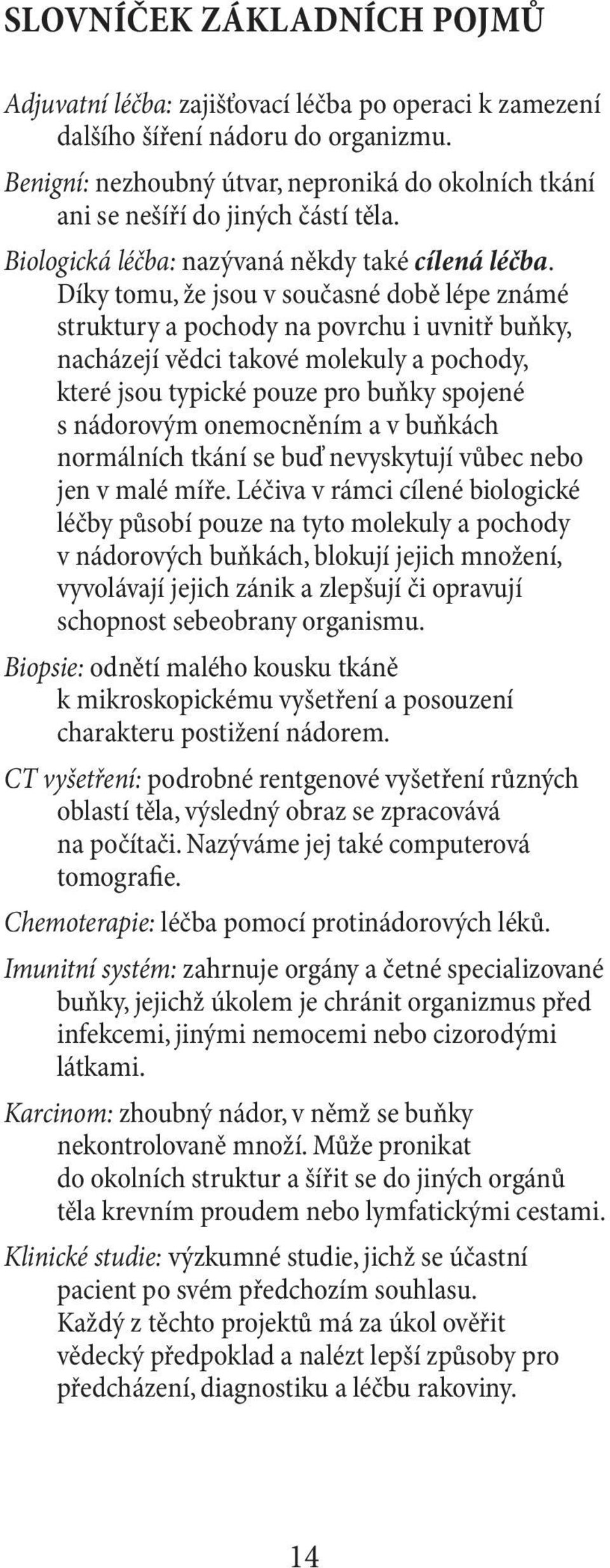 SLOVNÍČEK ZÁKLADNÍCH POJMŮ

Adjuvatní léčba: zajišťovací léčba po operaci k zamezení dalšího šíření nádoru do organizmu.

Benigní: nezhoubný útvar, neproniká do okolních tkání ani se nešíří do jiných částí těla.

Biologická léčba: nazývaná někdy také cílená léčba. Díky tomu, že jsou v současné době lépe známé struktury a pochody na povrchu i uvnitř buňky, nacházejí vědci takové molekuly a pochody, které jsou typické pouze pro buňky spojené s nádorovým onemocněním a v buňkách normálních tkání se buď nevyskytují vůbec nebo jen v malé míře. Léčiva v rámci cílené biologické léčby působí pouze na tyto molekuly a pochody v nádorových buňkách, blokují jejich množení, vyvolávají jejich zánik a zlepšují či opravují schopnost sebeobrany organismu.

Biopsie: odnětí malého kousku tkáně k mikroskopickému vyšetření a posouzení charakteru postižení nádorem.

CT vyšetření: podrobné rentgenové vyšetření různých oblastí těla, výsledný obraz se zpracovává na počítači. Nazýváme jej také computerová tomografie.

Chemoterapie: léčba pomocí protinádorových léků.

Imunitní systém: zahrnuje orgány a četné specializované buňky, jejichž úkolem je chránit organizmus před infekcemi, jinými nemocemi nebo cizorodými látkami.

Karcinom: zhoubný nádor, v němž se buňky nekontrolovaně množí. Může pronikat do okolních struktur a šířit se do jiných orgánů těla krevním proudem nebo lymfatickými cestami.

Klinické studie: výzkumné studie, jichž se účastní pacient po svém předchozím souhlasu. Každý z těchto projektů má za úkol ověřit vědecký předpoklad a nalézt lepší způsoby pro předcházení, diagnostiku a léčbu rakoviny.

14